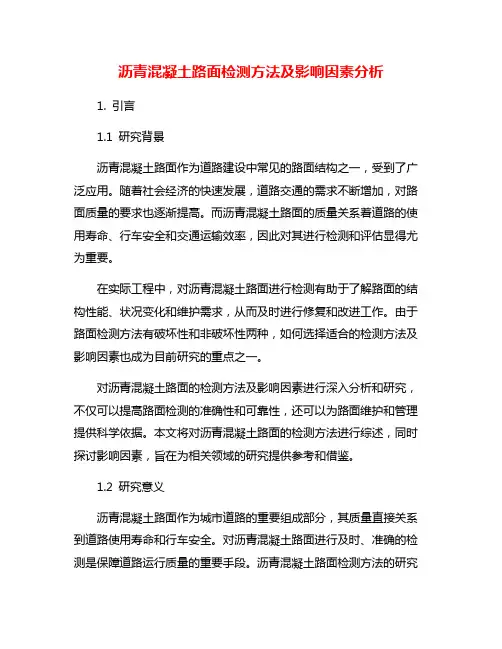 沥青混凝土路面检测方法及影响因素分析

1. 引言

1.1 研究背景

沥青混凝土路面作为道路建设中常见的路面结构之一，受到了广泛应用。随着社会经济的快速发展，道路交通的需求不断增加，对路面质量的要求也逐渐提高。而沥青混凝土路面的质量关系着道路的使用寿命、行车安全和交通运输效率，因此对其进行检测和评估显得尤为重要。

在实际工程中，对沥青混凝土路面进行检测有助于了解路面的结构性能、状况变化和维护需求，从而及时进行修复和改进工作。由于路面检测方法有破坏性和非破坏性两种，如何选择适合的检测方法及影响因素也成为目前研究的重点之一。

对沥青混凝土路面的检测方法及影响因素进行深入分析和研究，不仅可以提高路面检测的准确性和可靠性，还可以为路面维护和管理提供科学依据。本文将对沥青混凝土路面的检测方法进行综述，同时探讨影响因素，旨在为相关领域的研究提供参考和借鉴。

1.2 研究意义

沥青混凝土路面作为城市道路的重要组成部分，其质量直接关系到道路使用寿命和行车安全。对沥青混凝土路面进行及时、准确的检测是保障道路运行质量的重要手段。沥青混凝土路面检测方法的研究